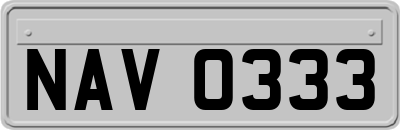 NAV 0333